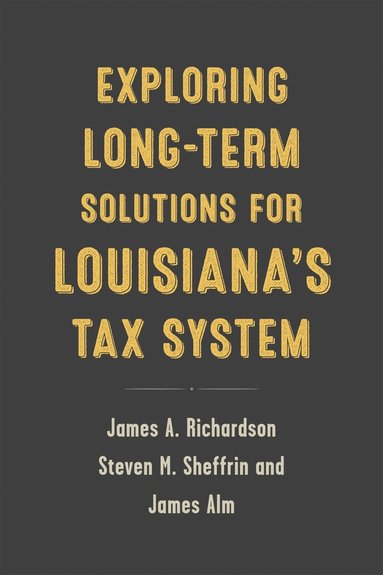 EXPLORING LONG-TERM SOLUTIONS FOR LOUISIANA'S TAX SYSTEM

James A. Richardson
Steven M. Sheffrin and
James Alm